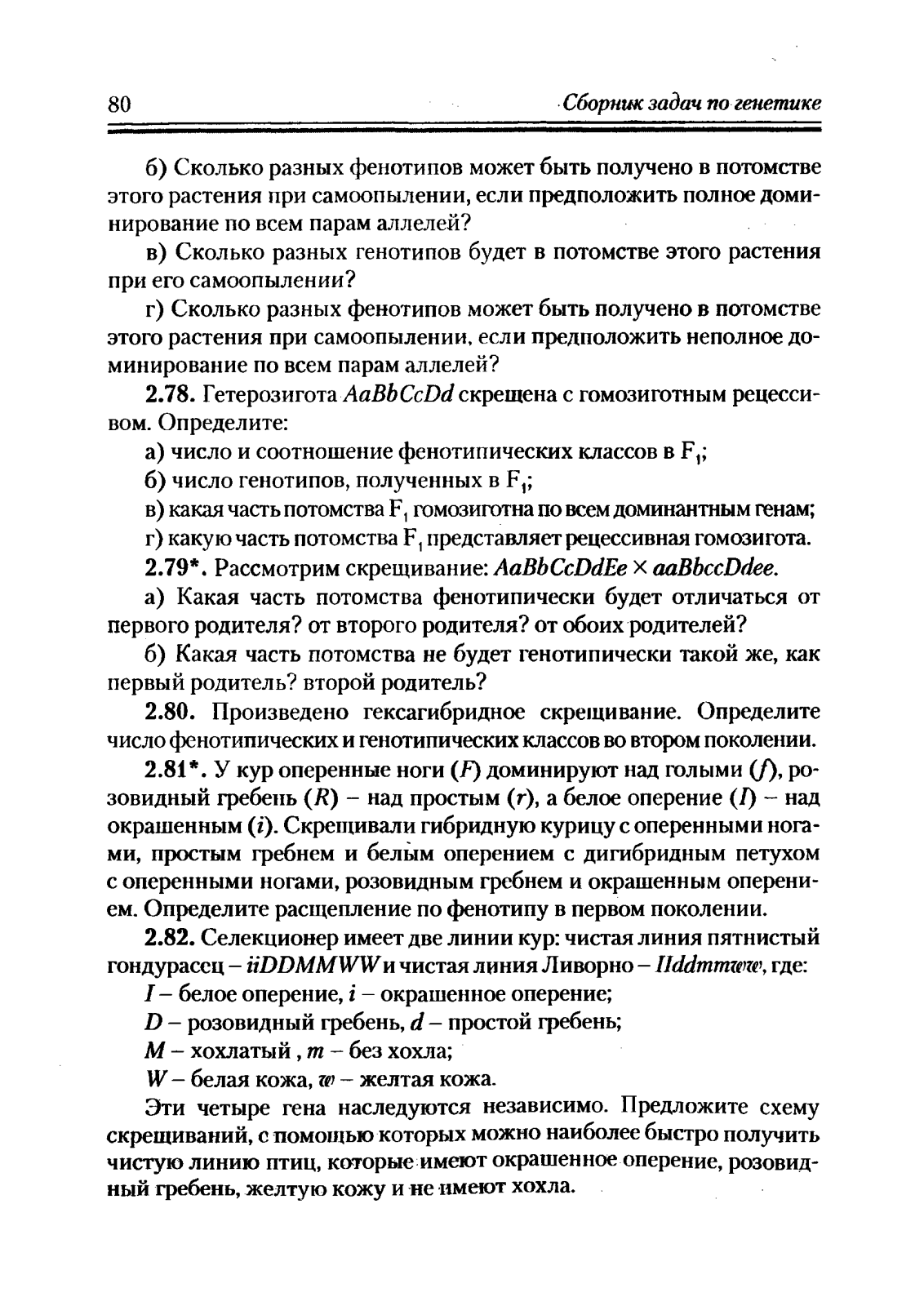 80 Сборник задач по генетике

б) Сколько разных фенотипов может быть получено в потомстве этого растения при самоопылении, если предположить полное доминирование по всем парам аллелей?

в) Сколько разных генотипов будет в потомстве этого растения при его самоопылении?

г) Сколько разных фенотипов может быть получено в потомстве этого растения при самоопылении, если предположить неполное доминирование по всем парам аллелей?

2.78. Гетерозигота $AaBbCcDd$ скрещена с гомозиготным рецессивом. Определите:

а) число и соотношение фенотипических классов в $F_1$;

б) число генотипов, полученных в $F_1$;

в) какая часть потомства $F_1$ гомозиготна по всем доминантным генам;

г) какую часть потомства $F_1$ представляет рецессивная гомозигота.

2.79*. Рассмотрим скрещивание: $AaBbCcDdEe \times aaBbccDdee$.

а) Какая часть потомства фенотипически будет отличаться от первого родителя? от второго родителя? от обоих родителей?

б) Какая часть потомства не будет генотипически такой же, как первый родитель? второй родитель?

2.80. Произведено гексагибридное скрещивание. Определите число фенотипических и генотипических классов во втором поколении.

2.81*. У кур оперенные ноги ($F$) доминируют над голыми ($f$), розовидный гребень ($R$) – над простым ($r$), а белое оперение ($I$) – над окрашенным ($i$). Скрещивали гибридную курицу с оперенными ногами, простым гребнем и белым оперением с дигибридным петухом с оперенными ногами, розовидным гребнем и окрашенным оперением. Определите расщепление по фенотипу в первом поколении.

2.82. Селекционер имеет две линии кур: чистая линия пятнистый гондурасец – $iiDDMMWW$ и чистая линия Ливорно – $IIddmmww$, где:

$I$ – белое оперение, $i$ – окрашенное оперение;

$D$ – розовидный гребень, $d$ – простой гребень;

$M$ – хохлатый , $m$ – без хохла;

$W$ – белая кожа, $w$ – желтая кожа.

Эти четыре гена наследуются независимо. Предложите схему скрещиваний, с помощью которых можно наиболее быстро получить чистую линию птиц, которые имеют окрашенное оперение, розовидный гребень, желтую кожу и не имеют хохла.